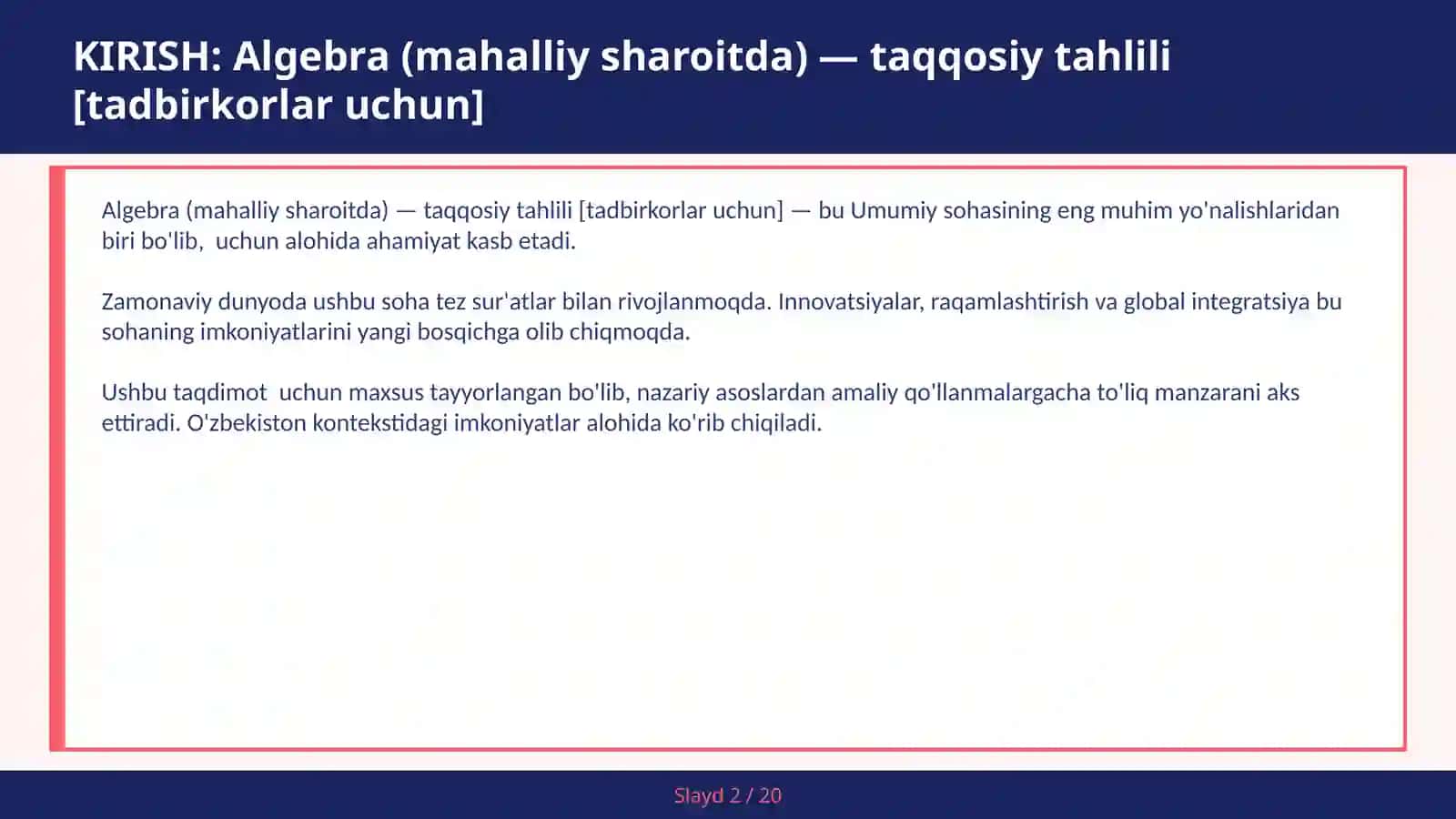 KIRISH: Algebra (mahalliy sharoitda) — taqqosiy tahlili [tadbirkorlar uchun]

Algebra (mahalliy sharoitda) — taqqosiy tahlili [tadbirkorlar uchun] — bu Umumiy sohasining eng muhim yo'nalishlaridan biri bo'lib,  uchun alohida ahamiyat kasb etadi.

Zamonaviy dunyoda ushbu soha tez sur'atlar bilan rivojlanmoqda. Innovatsiyalar, raqamlashtirish va global integratsiya bu sohaning imkoniyatlarini yangi bosqichga olib chiqmoqda.

Ushbu taqdimot  uchun maxsus tayyorlangan bo'lib, nazariy asoslardan amaliy qo'llanmalargacha to'liq manzarani aks ettiradi. O'zbekiston kontekstidagi imkoniyatlar alohida ko'rib chiqiladi.

Slayd 2 / 20